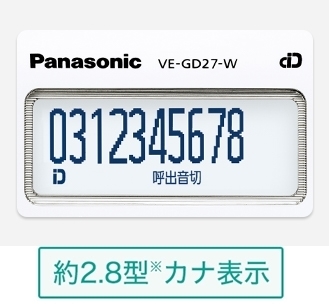 Panasonic VE-GD27-W iD

0312345678
iD
呼出音切

約2.8型※カナ表示